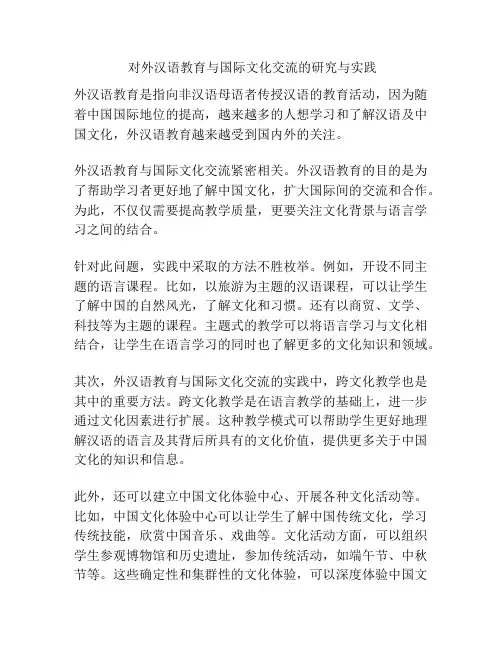 对外汉语教育与国际文化交流的研究与实践

外汉语教育是指向非汉语母语者传授汉语的教育活动，因为随着中国国际地位的提高，越来越多的人想学习和了解汉语及中国文化，外汉语教育越来越受到国内外的关注。

外汉语教育与国际文化交流紧密相关。外汉语教育的目的是为了帮助学习者更好地了解中国文化，扩大国际间的交流和合作。为此，不仅仅需要提高教学质量，更要关注文化背景与语言学习之间的结合。

针对此问题，实践中采取的方法不胜枚举。例如，开设不同主题的语言课程。比如，以旅游为主题的汉语课程，可以让学生了解中国的自然风光，了解文化和习惯。还有以商贸、文学、科技等为主题的课程。主题式的教学可以将语言学习与文化相结合，让学生在语言学习的同时也了解更多的文化知识和领域。

其次，外汉语教育与国际文化交流的实践中，跨文化教学也是其中的重要方法。跨文化教学是在语言教学的基础上，进一步通过文化因素进行扩展。这种教学模式可以帮助学生更好地理解汉语的语言及其背后所具有的文化价值，提供更多关于中国文化的知识和信息。

此外，还可以建立中国文化体验中心、开展各种文化活动等。比如，中国文化体验中心可以让学生了解中国传统文化，学习传统技能，欣赏中国音乐、戏曲等。文化活动方面，可以组织学生参观博物馆和历史遗址，参加传统活动，如端午节、中秋节等。这些确定性和集群性的文化体验，可以深度体验中国文